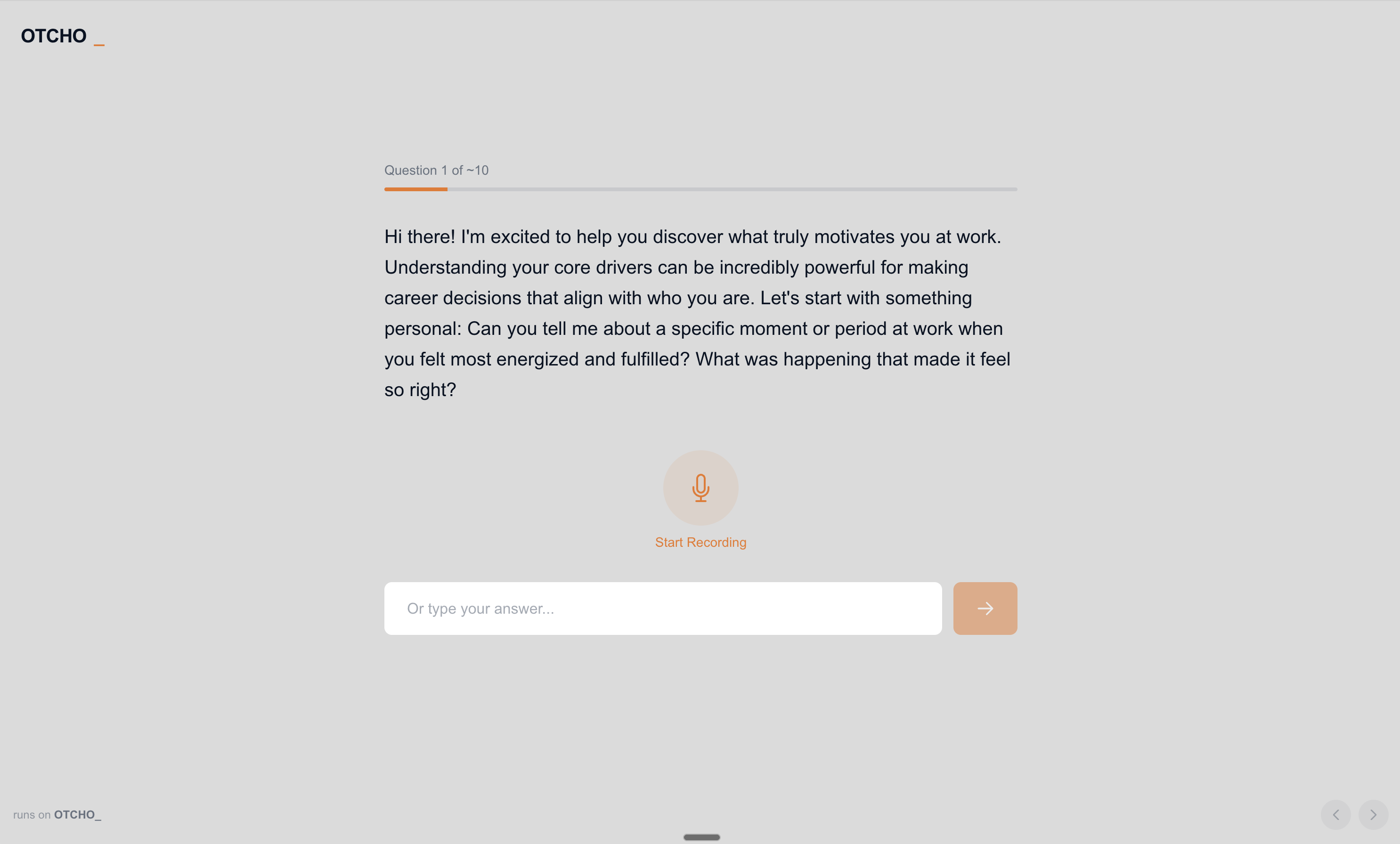 OTCHO _

Question 1 of ~10

Hi there! I'm excited to help you discover what truly motivates you at work. Understanding your core drivers can be incredibly powerful for making career decisions that align with who you are. Let's start with something personal: Can you tell me about a specific moment or period at work when you felt most energized and fulfilled? What was happening that made it feel so right?

Start Recording

Or type your answer...

runs on OTCHO_